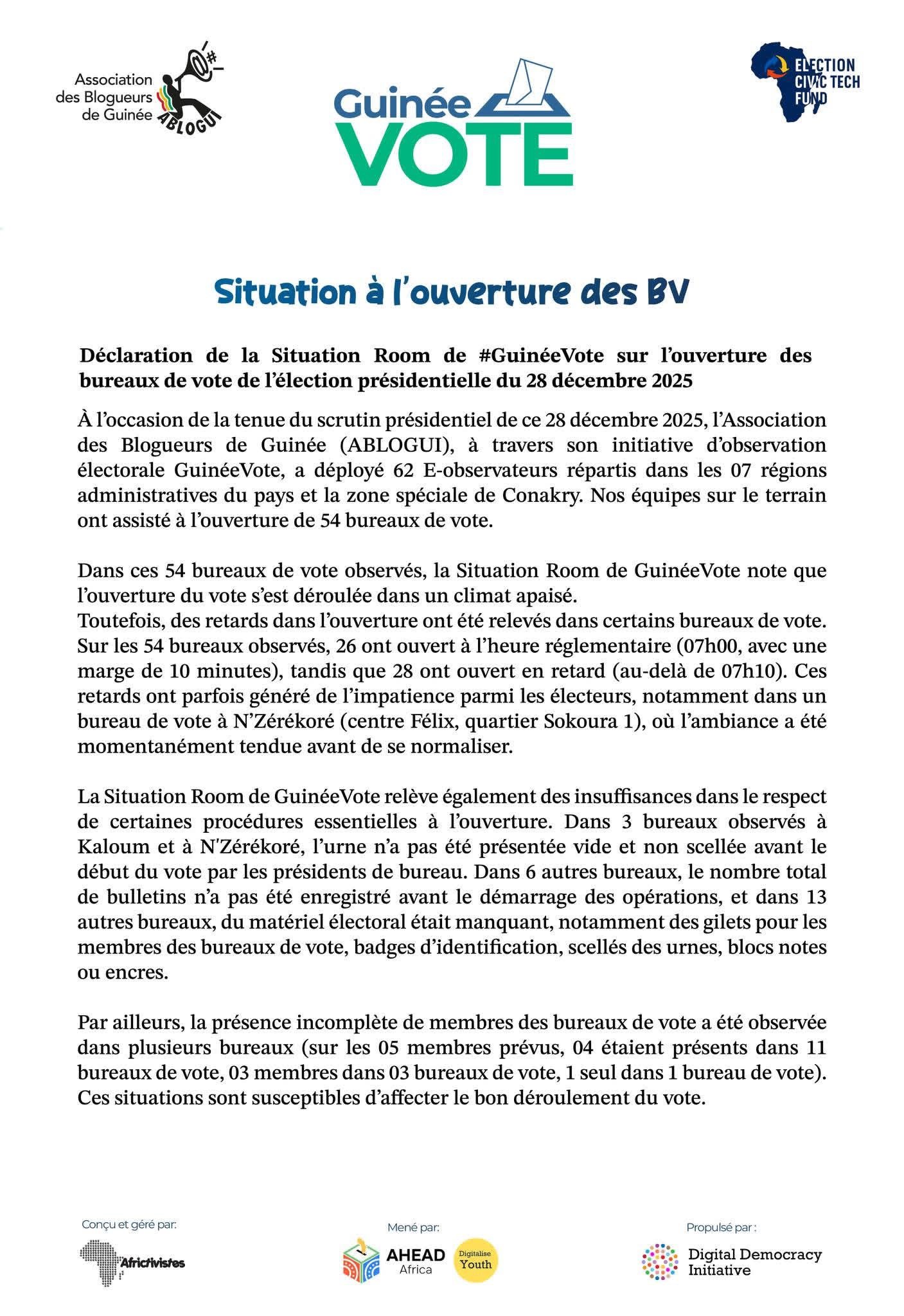 Association des Blogueurs de Guinée ABLOGUI

Guinée VOTE

ELECTION CIVIC TECH FUND

Situation à l'ouverture des BV

Déclaration de la Situation Room de #GuinéeVote sur l'ouverture des bureaux de vote de l'élection présidentielle du 28 décembre 2025

À l'occasion de la tenue du scrutin présidentiel de ce 28 décembre 2025, l'Association des Blogueurs de Guinée (ABLOGUI), à travers son initiative d'observation électorale GuinéeVote, a déployé 62 E-observateurs répartis dans les 07 régions administratives du pays et la zone spéciale de Conakry. Nos équipes sur le terrain ont assisté à l'ouverture de 54 bureaux de vote.

Dans ces 54 bureaux de vote observés, la Situation Room de GuinéeVote note que l'ouverture du vote s'est déroulée dans un climat apaisé.
Toutefois, des retards dans l'ouverture ont été relevés dans certains bureaux de vote. Sur les 54 bureaux observés, 26 ont ouvert à l'heure réglementaire (07h00, avec une marge de 10 minutes), tandis que 28 ont ouvert en retard (au-delà de 07h10). Ces retards ont parfois généré de l'impatience parmi les électeurs, notamment dans un bureau de vote à N'Zérékoré (centre Félix, quartier Sokoura 1), où l'ambiance a été momentanément tendue avant de se normaliser.

La Situation Room de GuinéeVote relève également des insuffisances dans le respect de certaines procédures essentielles à l'ouverture. Dans 3 bureaux observés à Kaloum et à N'Zérékoré, l'urne n'a pas été présentée vide et non scellée avant le début du vote par les présidents de bureau. Dans 6 autres bureaux, le nombre total de bulletins n'a pas été enregistré avant le démarrage des opérations, et dans 13 autres bureaux, du matériel électoral était manquant, notamment des gilets pour les membres des bureaux de vote, badges d'identification, scellés des urnes, blocs notes ou encres.

Par ailleurs, la présence incomplète de membres des bureaux de vote a été observée dans plusieurs bureaux (sur les 05 membres prévus, 04 étaient présents dans 11 bureaux de vote, 03 membres dans 03 bureaux de vote, 1 seul dans 1 bureau de vote). Ces situations sont susceptibles d'affecter le bon déroulement du vote.

Conçu et géré par:
Africtivistes

Mené par:
AHEAD Africa
Digitalise Youth

Propulsé par :
Digital Democracy Initiative